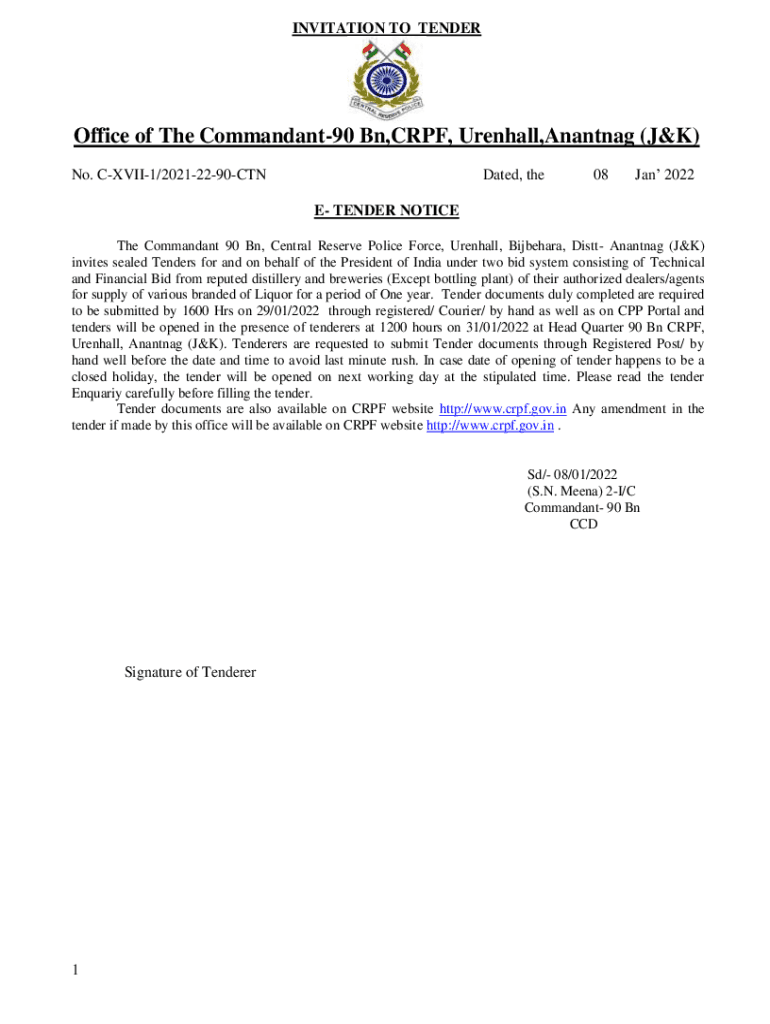 INVITATION TO TENDER

CENTRAL RESERVE POLICE

Office of The Commandant-90 Bn,CRPF, Urenhall,Anantnag (J&K)

No. C-XVII-1/2021-22-90-CTN Dated, the 08 Jan' 2022

E- TENDER NOTICE

The Commandant 90 Bn, Central Reserve Police Force, Urenhall, Bijbehara, Distt- Anantnag (J&K) invites sealed Tenders for and on behalf of the President of India under two bid system consisting of Technical and Financial Bid from reputed distillery and breweries (Except bottling plant) of their authorized dealers/agents for supply of various branded of Liquor for a period of One year. Tender documents duly completed are required to be submitted by 1600 Hrs on 29/01/2022 through registered/ Courier/ by hand as well as on CPP Portal and tenders will be opened in the presence of tenderers at 1200 hours on 31/01/2022 at Head Quarter 90 Bn CRPF, Urenhall, Anantnag (J&K). Tenderers are requested to submit Tender documents through Registered Post/ by hand well before the date and time to avoid last minute rush. In case date of opening of tender happens to be a closed holiday, the tender will be opened on next working day at the stipulated time. Please read the tender Enquariy carefully before filling the tender.

Tender documents are also available on CRPF website http://www.crpf.gov.in Any amendment in the tender if made by this office will be available on CRPF website http://www.crpf.gov.in .

Sd/- 08/01/2022
(S.N. Meena) 2-I/C
Commandant- 90 Bn
CCD

Signature of Tenderer

1